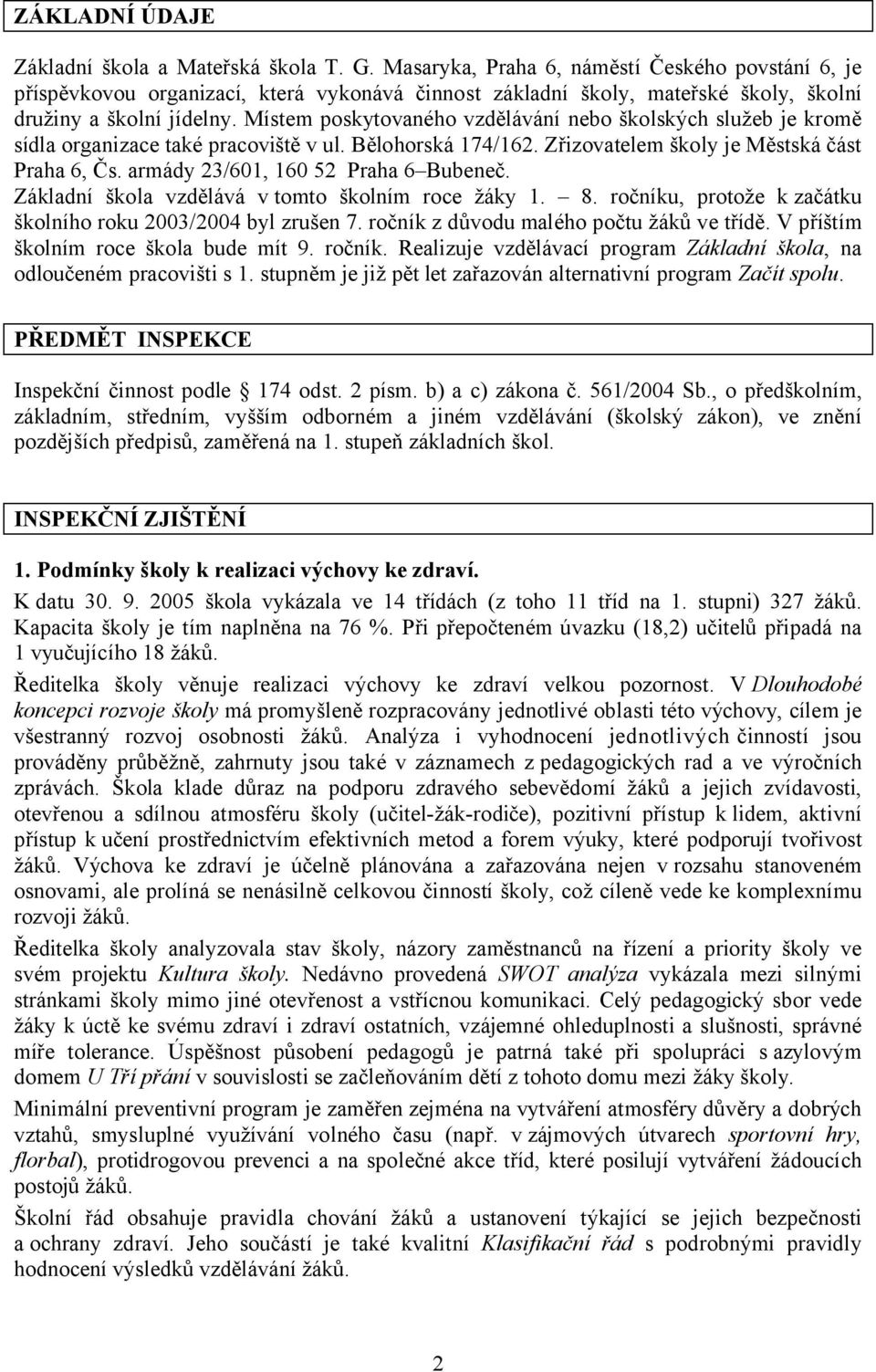 ZÁKLADNÍ ÚDAJE

Základní škola a Mateřská škola T. G. Masaryka, Praha 6, náměstí Českého povstání 6, je příspěvkovou organizací, která vykonává činnost základní školy, mateřské školy, školní družiny a školní jídelny. Místem poskytovaného vzdělávání nebo školských služeb je kromě sídla organizace také pracoviště v ul. Bělohorská 174/162. Zřizovatelem školy je Městská část Praha 6, Čs. armády 23/601, 160 52 Praha 6 Bubeneč. Základní škola vzdělává v tomto školním roce žáky 1. 8. ročníku, protože k začátku školního roku 2003/2004 byl zrušen 7. ročník z důvodu malého počtu žáků ve třídě. V příštím školním roce škola bude mít 9. ročník. Realizuje vzdělávací program Základní škola, na odloučeném pracovišti s 1. stupněm je již pět let zařazován alternativní program Začít spolu.

PŘEDMĚT INSPEKCE

Inspekční činnost podle 174 odst. 2 písm. b) a c) zákona č. 561/2004 Sb., o předškolním, základním, středním, vyšším odborném a jiném vzdělávání (školský zákon), ve znění pozdějších předpisů, zaměřená na 1. stupeň základních škol.

INSPEKČNÍ ZJIŠTĚNÍ

1. Podmínky školy k realizaci výchovy ke zdraví.

K datu 30. 9. 2005 škola vykázala ve 14 třídách (z toho 11 tříd na 1. stupni) 327 žáků. Kapacita školy je tím naplněna na 76 %. Při přepočteném úvazku (18,2) učitelů připadá na 1 vyučujícího 18 žáků.

Ředitelka školy věnuje realizaci výchovy ke zdraví velkou pozornost. V Dlouhodobé koncepci rozvoje školy má promyšleně rozpracovány jednotlivé oblasti této výchovy, cílem je všestranný rozvoj osobnosti žáků. Analýza i vyhodnocení jednotlivých činností jsou prováděny průběžně, zahrnuty jsou také v záznamech z pedagogických rad a ve výročních zprávách. Škola klade důraz na podporu zdravého sebevědomí žáků a jejich zvídavosti, otevřenou a sdílnou atmosféru školy (učitel-žák-rodiče), pozitivní přístup k lidem, aktivní přístup k učení prostřednictvím efektivních metod a forem výuky, které podporují tvořivost žáků. Výchova ke zdraví je účelně plánována a zařazována nejen v rozsahu stanoveném osnovami, ale prolíná se nenásilně celkovou činností školy, což cíleně vede ke komplexnímu rozvoji žáků.

Ředitelka školy analyzovala stav školy, názory zaměstnanců na řízení a priority školy ve svém projektu Kultura školy. Nedávno provedená SWOT analýza vykázala mezi silnými stránkami školy mimo jiné otevřenost a vstřícnou komunikaci. Celý pedagogický sbor vede žáky k úctě ke svému zdraví i zdraví ostatních, vzájemné ohleduplnosti a slušnosti, správné míře tolerance. Úspěšnost působení pedagogů je patrná také při spolupráci s azylovým domem U Tří přání v souvislosti se začleňováním dětí z tohoto domu mezi žáky školy.

Minimální preventivní program je zaměřen zejména na vytváření atmosféry důvěry a dobrých vztahů, smysluplné využívání volného času (např. v zájmových útvarech sportovní hry, florbal), protidrogovou prevenci a na společné akce tříd, které posilují vytváření žádoucích postojů žáků.

Školní řád obsahuje pravidla chování žáků a ustanovení týkající se jejich bezpečnosti a ochrany zdraví. Jeho součástí je také kvalitní Klasifikační řád s podrobnými pravidly hodnocení výsledků vzdělávání žáků.

2